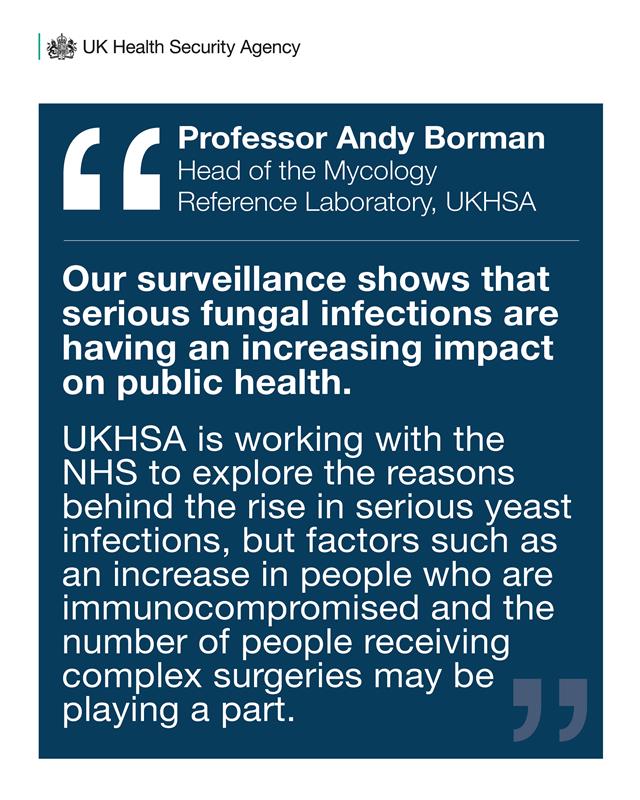 UK Health Security Agency

“

Professor Andy Borman
Head of the Mycology Reference Laboratory, UKHSA

Our surveillance shows that serious fungal infections are having an increasing impact on public health.

UKHSA is working with the NHS to explore the reasons behind the rise in serious yeast infections, but factors such as an increase in people who are immunocompromised and the number of people receiving complex surgeries may be playing a part.

”